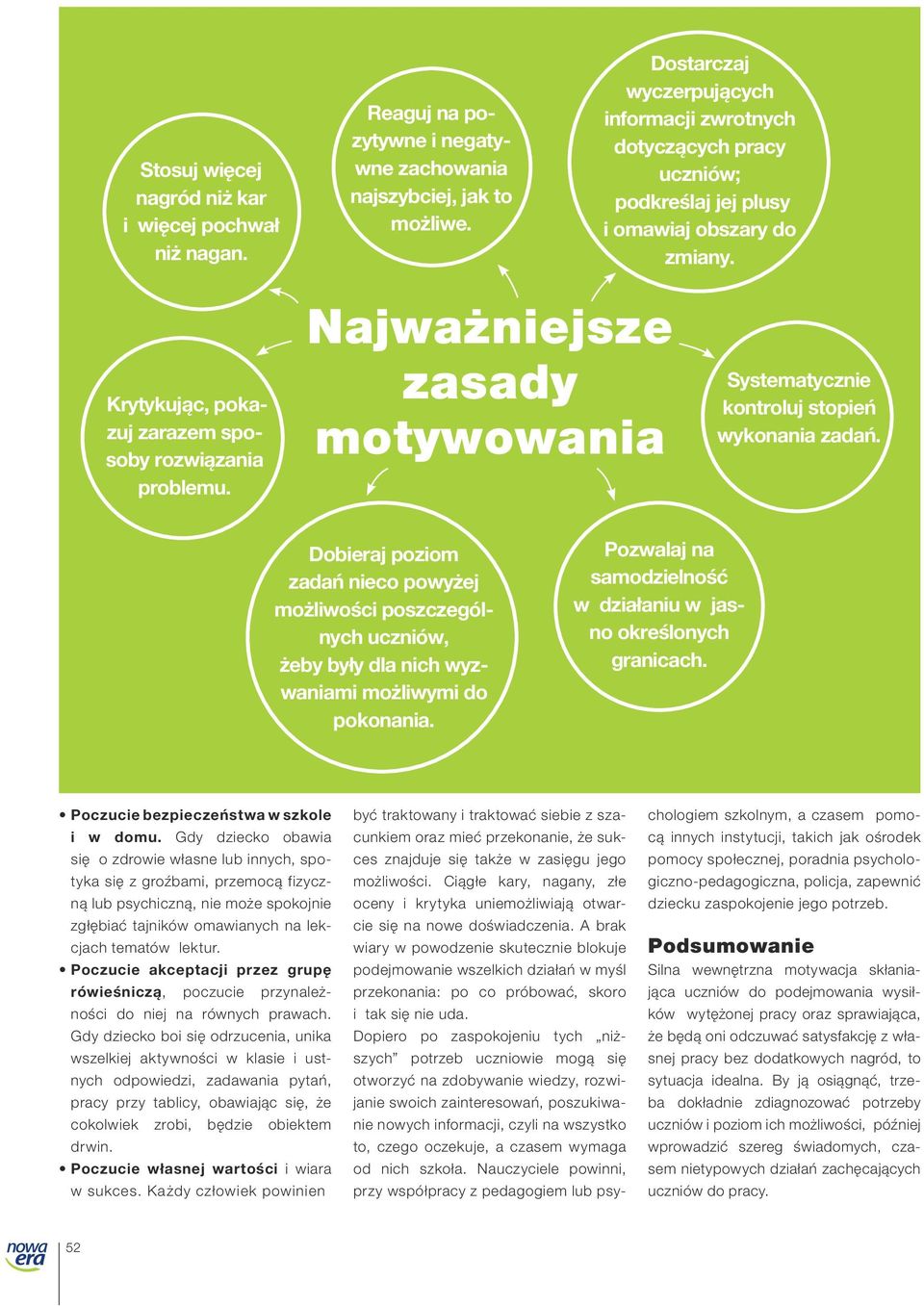 Stosuj więcej nagród niż kar i więcej pochwał niż nagan.

Reaguj na pozytywne i negatywne zachowania najszybciej, jak to możliwe.

Dostarczaj wyczerpujących informacji zwrotnych dotyczących pracy uczniów; podkreślaj jej plusy i omawiaj obszary do zmiany.

Krytykując, pokazuj zarazem sposoby rozwiązania problemu.

Najważniejsze zasady motywowania

Systematycznie kontroluj stopień wykonania zadań.

Dobieraj poziom zadań nieco powyżej możliwości poszczególnych uczniów, żeby były dla nich wyzwaniami możliwymi do pokonania.

Pozwalaj na samodzielność w działaniu w jasno określonych granicach.

• Poczucie bezpieczeństwa w szkole i w domu. Gdy dziecko obawia się o zdrowie własne lub innych, spotyka się z groźbami, przemocą fizyczną lub psychiczną, nie może spokojnie zgłębiać tajników omawianych na lekcjach tematów lektur.

• Poczucie akceptacji przez grupę rówieśniczą, poczucie przynależności do niej na równych prawach. Gdy dziecko boi się odrzucenia, unika wszelkiej aktywności w klasie i ustnych odpowiedzi, zadawania pytań, pracy przy tablicy, obawiając się, że cokolwiek zrobi, będzie obiektem drwin.

• Poczucie własnej wartości i wiara w sukces. Każdy człowiek powinien być traktowany i traktować siebie z szacunkiem oraz mieć przekonanie, że sukces znajduje się także w zasięgu jego możliwości. Ciągłe kary, nagany, złe oceny i krytyka uniemożliwiają otwarcie się na nowe doświadczenia. A brak wiary w powodzenie skutecznie blokuje podejmowanie wszelkich działań w myśl przekonania: po co próbować, skoro i tak się nie uda.

Dopiero po zaspokojeniu tych „niższych” potrzeb uczniowie mogą się otworzyć na zdobywanie wiedzy, rozwijanie swoich zainteresowań, poszukiwanie nowych informacji, czyli na wszystko to, czego oczekuje, a czasem wymaga od nich szkoła. Nauczyciele powinni, przy współpracy z pedagogiem lub psychologiem szkolnym, a czasem pomocą innych instytucji, takich jak ośrodek pomocy społecznej, poradnia psychologiczno-pedagogiczna, policja, zapewnić dziecku zaspokojenie jego potrzeb.

Podsumowanie

Silna wewnętrzna motywacja skłaniająca uczniów do podejmowania wysiłków wytężonej pracy oraz sprawiająca, że będą oni odczuwać satysfakcję z własnej pracy bez dodatkowych nagród, to sytuacja idealna. By ją osiągnąć, trzeba dokładnie zdiagnozować potrzeby uczniów i poziom ich możliwości, później wprowadzić szereg świadomych, czasem nietypowych działań zachęcających uczniów do pracy.

nowa era 52